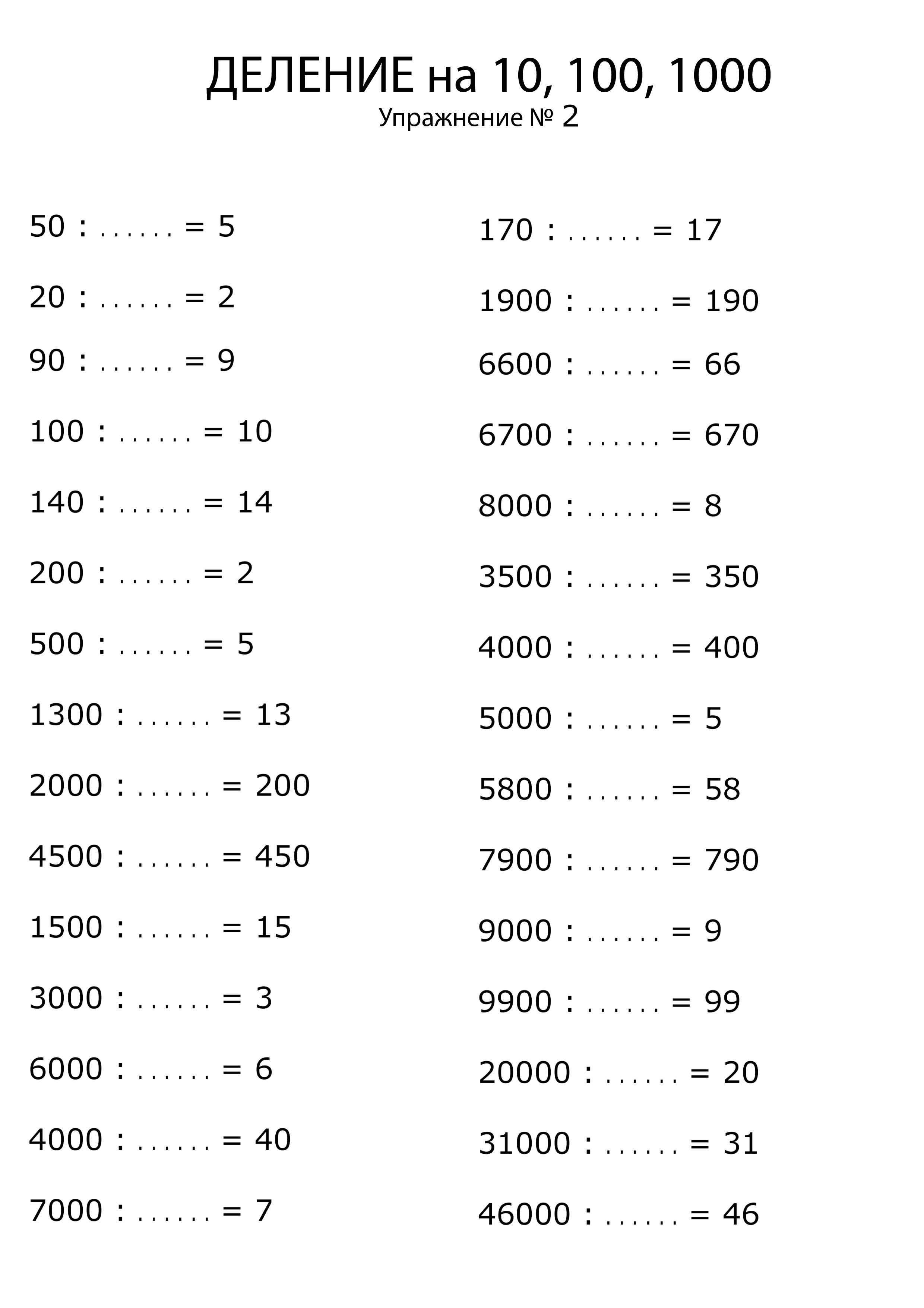 ДЕЛЕНИЕ на 10, 100, 1000
Упражнение № 2

50 : ...... = 5

20 : ...... = 2

90 : ...... = 9

100 : ...... = 10

140 : ...... = 14

200 : ...... = 2

500 : ...... = 5

1300 : ...... = 13

2000 : ...... = 200

4500 : ...... = 450

1500 : ...... = 15

3000 : ...... = 3

6000 : ...... = 6

4000 : ...... = 40

7000 : ...... = 7

170 : ...... = 17

1900 : ...... = 190

6600 : ...... = 66

6700 : ...... = 670

8000 : ...... = 8

3500 : ...... = 350

4000 : ...... = 400

5000 : ...... = 5

5800 : ...... = 58

7900 : ...... = 790

9000 : ...... = 9

9900 : ...... = 99

20000 : ...... = 20

31000 : ...... = 31

46000 : ...... = 46